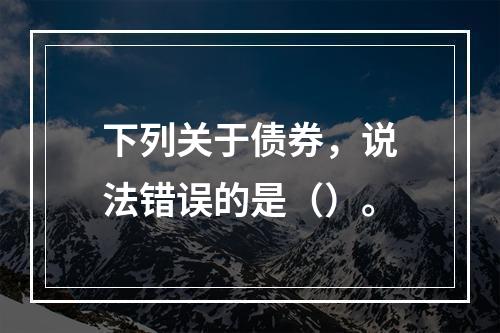 下列关于债券，说法错误的是（）。